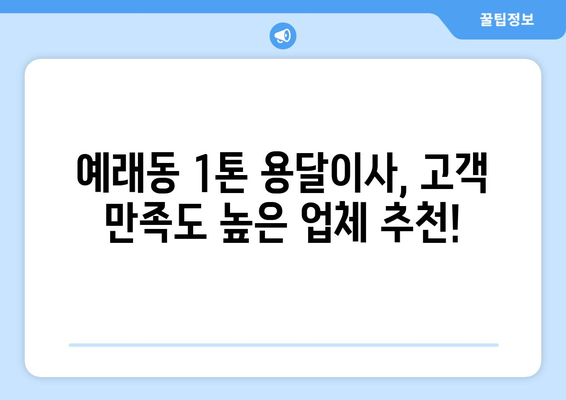 꿀팁정보

예래동 1톤 용달이사, 고객 만족도 높은 업체 추천!